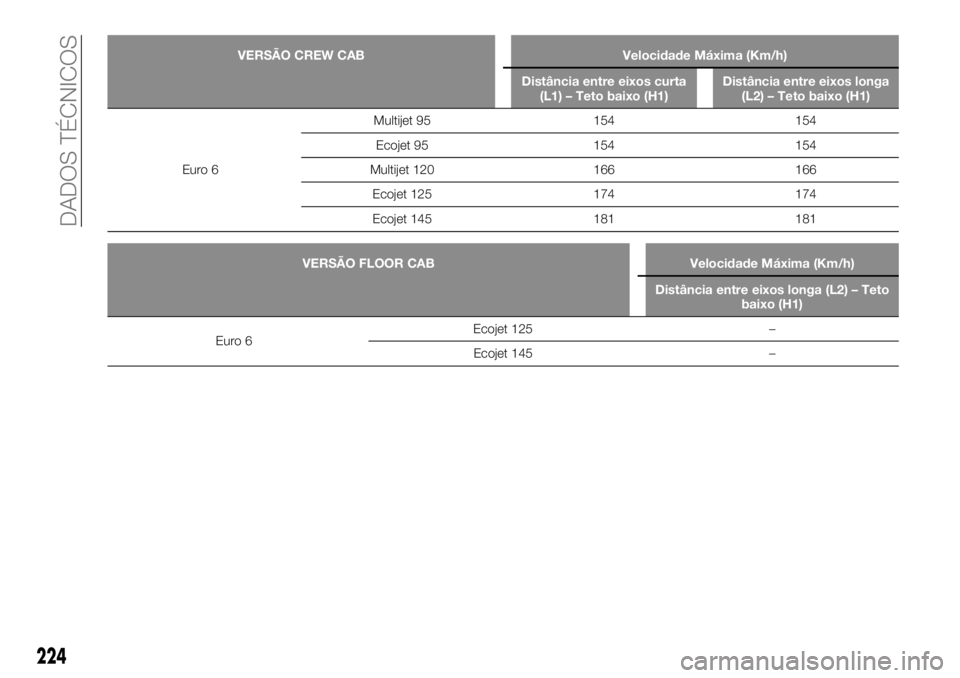 DADOS TÉCNICOS

| VERSÃO CREW CAB | | Velocidade Máxima (Km/h) | |
|---|---|---|---|
| | | Distância entre eixos curta (L1) – Teto baixo (H1) | Distância entre eixos longa (L2) – Teto baixo (H1) |
| Euro 6 | Multijet 95 | 154 | 154 |
| | Ecojet 95 | 154 | 154 |
| | Multijet 120 | 166 | 166 |
| | Ecojet 125 | 174 | 174 |
| | Ecojet 145 | 181 | 181 |

| VERSÃO FLOOR CAB | | Velocidade Máxima (Km/h) |
|---|---|---|
| | | Distância entre eixos longa (L2) – Teto baixo (H1) |
| Euro 6 | Ecojet 125 | – |
| | Ecojet 145 | – |

224

carmanualsonline.info